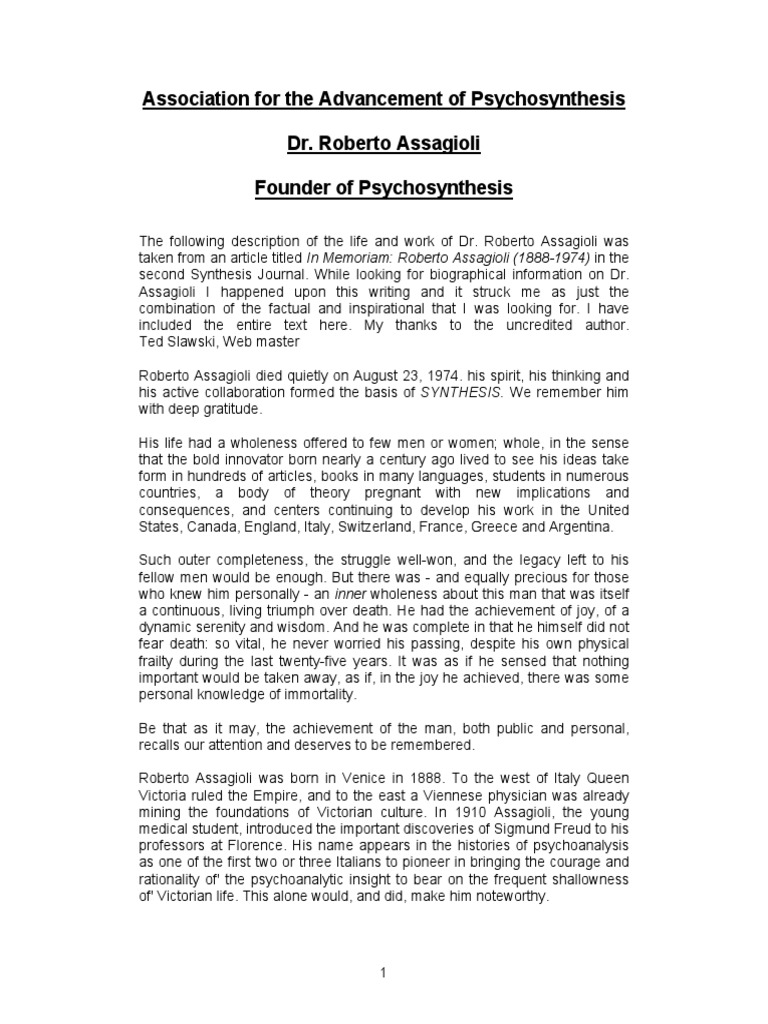 Association for the Advancement of Psychosynthesis

Dr. Roberto Assagioli

Founder of Psychosynthesis

The following description of the life and work of Dr. Roberto Assagioli was taken from an article titled In Memoriam: Roberto Assagioli (1888-1974) in the second Synthesis Journal. While looking for biographical information on Dr. Assagioli I happened upon this writing and it struck me as just the combination of the factual and inspirational that I was looking for. I have included the entire text here. My thanks to the uncredited author. Ted Slawski, Web master

Roberto Assagioli died quietly on August 23, 1974. his spirit, his thinking and his active collaboration formed the basis of SYNTHESIS. We remember him with deep gratitude.

His life had a wholeness offered to few men or women; whole, in the sense that the bold innovator born nearly a century ago lived to see his ideas take form in hundreds of articles, books in many languages, students in numerous countries, a body of theory pregnant with new implications and consequences, and centers continuing to develop his work in the United States, Canada, England, Italy, Switzerland, France, Greece and Argentina.

Such outer completeness, the struggle well-won, and the legacy left to his fellow men would be enough. But there was - and equally precious for those who knew him personally - an inner wholeness about this man that was itself a continuous, living triumph over death. He had the achievement of joy, of a dynamic serenity and wisdom. And he was complete in that he himself did not fear death: so vital, he never worried his passing, despite his own physical frailty during the last twenty-five years. It was as if he sensed that nothing important would be taken away, as if, in the joy he achieved, there was some personal knowledge of immortality.

Be that as it may, the achievement of the man, both public and personal, recalls our attention and deserves to be remembered.

Roberto Assagioli was born in Venice in 1888. To the west of Italy Queen Victoria ruled the Empire, and to the east a Viennese physician was already mining the foundations of Victorian culture. In 1910 Assagioli, the young medical student, introduced the important discoveries of Sigmund Freud to his professors at Florence. His name appears in the histories of psychoanalysis as one of the first two or three Italians to pioneer in bringing the courage and rationality of' the psychoanalytic insight to bear on the frequent shallowness of' Victorian life. This alone would, and did, make him noteworthy.

1